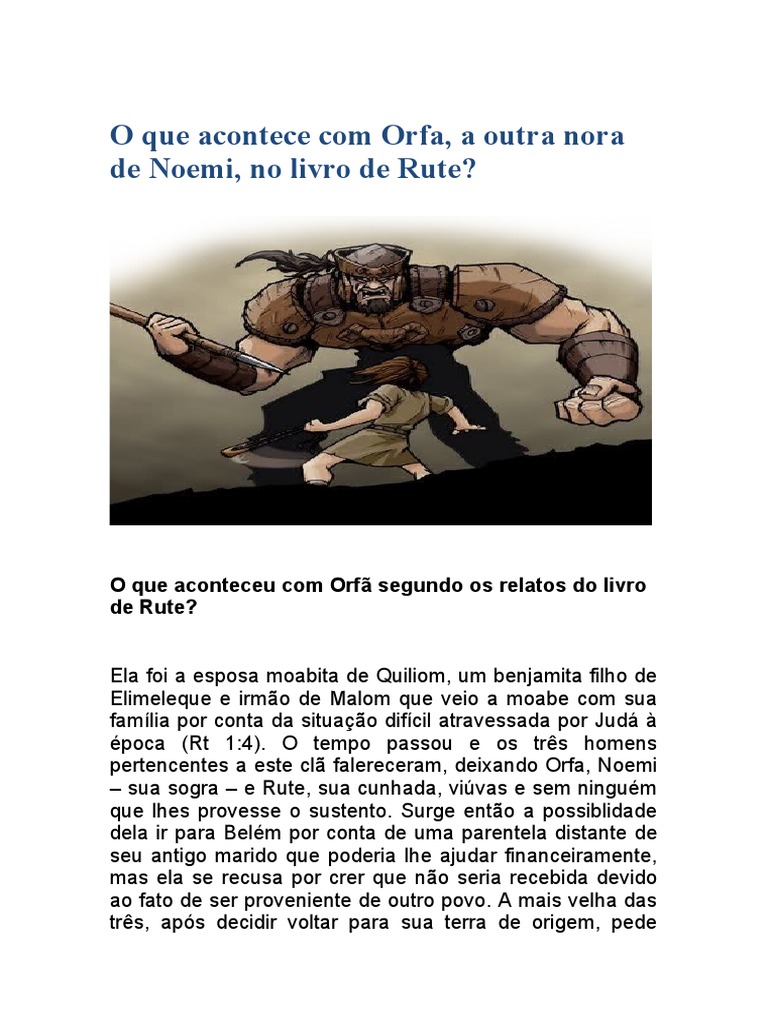 O que acontece com Orfa, a outra nora de Noemi, no livro de Rute?

O que aconteceu com Orfã segundo os relatos do livro de Rute?

Ela foi a esposa moabita de Quiliom, um benjamita filho de Elimeleque e irmão de Malom que veio a moabe com sua família por conta da situação difícil atravessada por Judá à época (Rt 1:4). O tempo passou e os três homens pertencentes a este clã falereceram, deixando Orfa, Noemi – sua sogra – e Rute, sua cunhada, viúvas e sem ninguém que lhes provesse o sustento. Surge então a possiblidade dela ir para Belém por conta de uma parentela distante de seu antigo marido que poderia lhe ajudar financeiramente, mas ela se recusa por crer que não seria recebida devido ao fato de ser proveniente de outro povo. A mais velha das três, após decidir voltar para sua terra de origem, pede